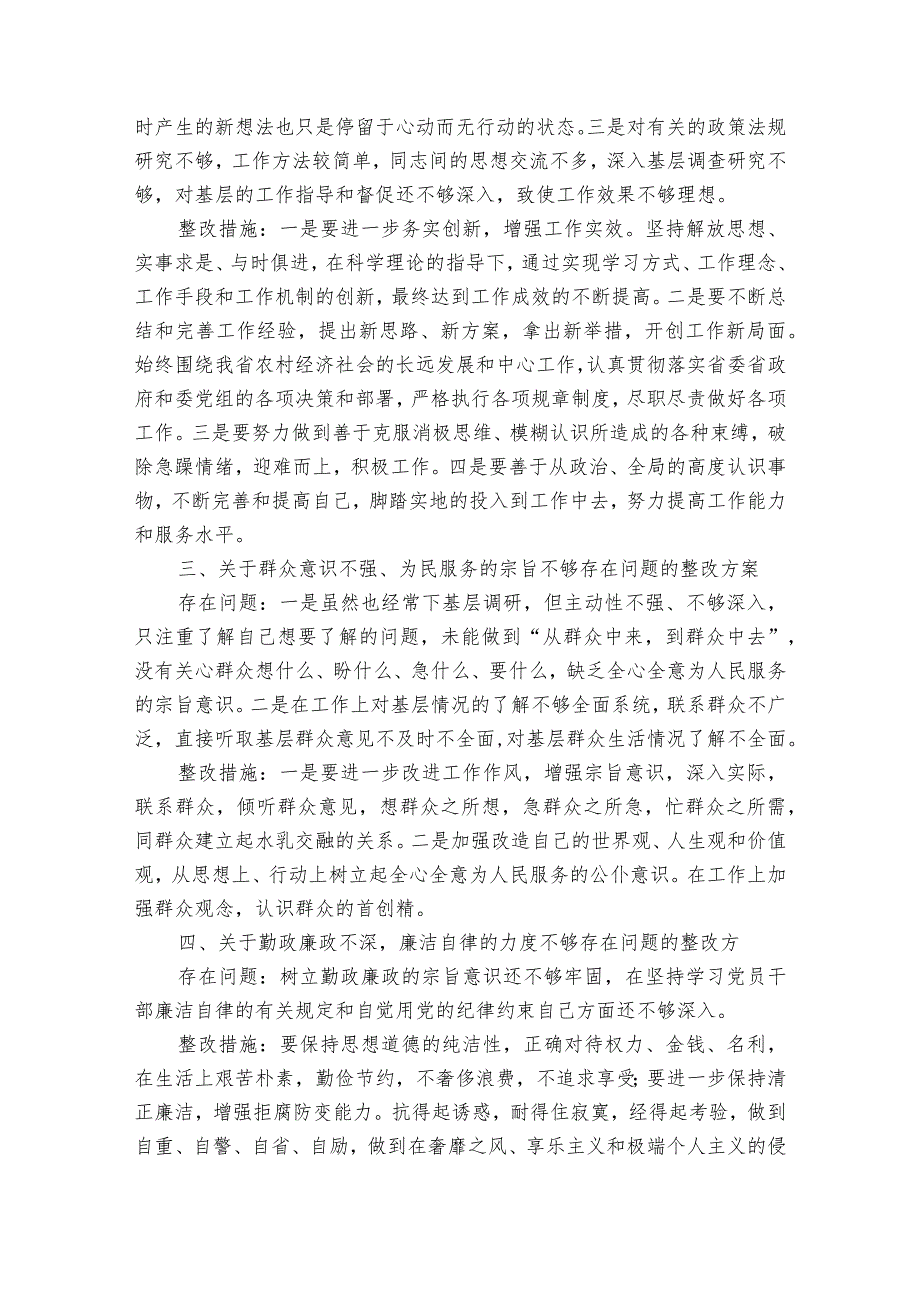 时产生的新想法也只是停留于心动而无行动的状态。三是对有关的政策法规研究不够，工作方法较简单，同志间的思想交流不多，深入基层调查研究不够，对基层的工作指导和督促还不够深入，致使工作效果不够理想。

整改措施：一是要进一步务实创新，增强工作实效。坚持解放思想、实事求是、与时俱进，在科学理论的指导下，通过实现学习方式、工作理念、工作手段和工作机制的创新，最终达到工作成效的不断提高。二是要不断总结和完善工作经验，提出新思路、新方案，拿出新举措，开创工作新局面。始终围绕我省农村经济社会的长远发展和中心工作，认真贯彻落实省委省政府和委党组的各项决策和部署，严格执行各项规章制度，尽职尽责做好各项工作。三是要努力做到善于克服消极思维、模糊认识所造成的各种束缚，破除急躁情绪，迎难而上，积极工作。四是要善于从政治、全局的高度认识事物，不断完善和提高自己，脚踏实地的投入到工作中去，努力提高工作能力和服务水平。

三、关于群众意识不强、为民服务的宗旨不够存在问题的整改方案

存在问题：一是虽然也经常下基层调研，但主动性不强、不够深入，只注重了解自己想要了解的问题，未能做到“从群众中来，到群众中去”，没有关心群众想什么、盼什么、急什么、要什么，缺乏全心全意为人民服务的宗旨意识。二是在工作上对基层情况的了解不够全面系统，联系群众不广泛，直接听取基层群众意见不及时不全面，对基层群众生活情况了解不全面。

整改措施：一是要进一步改进工作作风，增强宗旨意识，深入实际，联系群众，倾听群众意见，想群众之所想，急群众之所急，忙群众之所需，同群众建立起水乳交融的关系。二是加强改造自己的世界观、人生观和价值观，从思想上、行动上树立起全心全意为人民服务的公仆意识。在工作上加强群众观念，认识群众的首创精。

四、关于勤政廉政不深，廉洁自律的力度不够存在问题的整改方

存在问题：树立勤政廉政的宗旨意识还不够牢固，在坚持学习党员干部廉洁自律的有关规定和自觉用党的纪律约束自己方面还不够深入。

整改措施：要保持思想道德的纯洁性，正确对待权力、金钱、名利，在生活上艰苦朴素，勤俭节约，不奢侈浪费，不追求享受；要进一步保持清正廉洁，增强拒腐防变能力。抗得起诱惑，耐得住寂寞，经得起考验，做到自重、自警、自省、自励，做到在奢靡之风、享乐主义和极端个人主义的侵